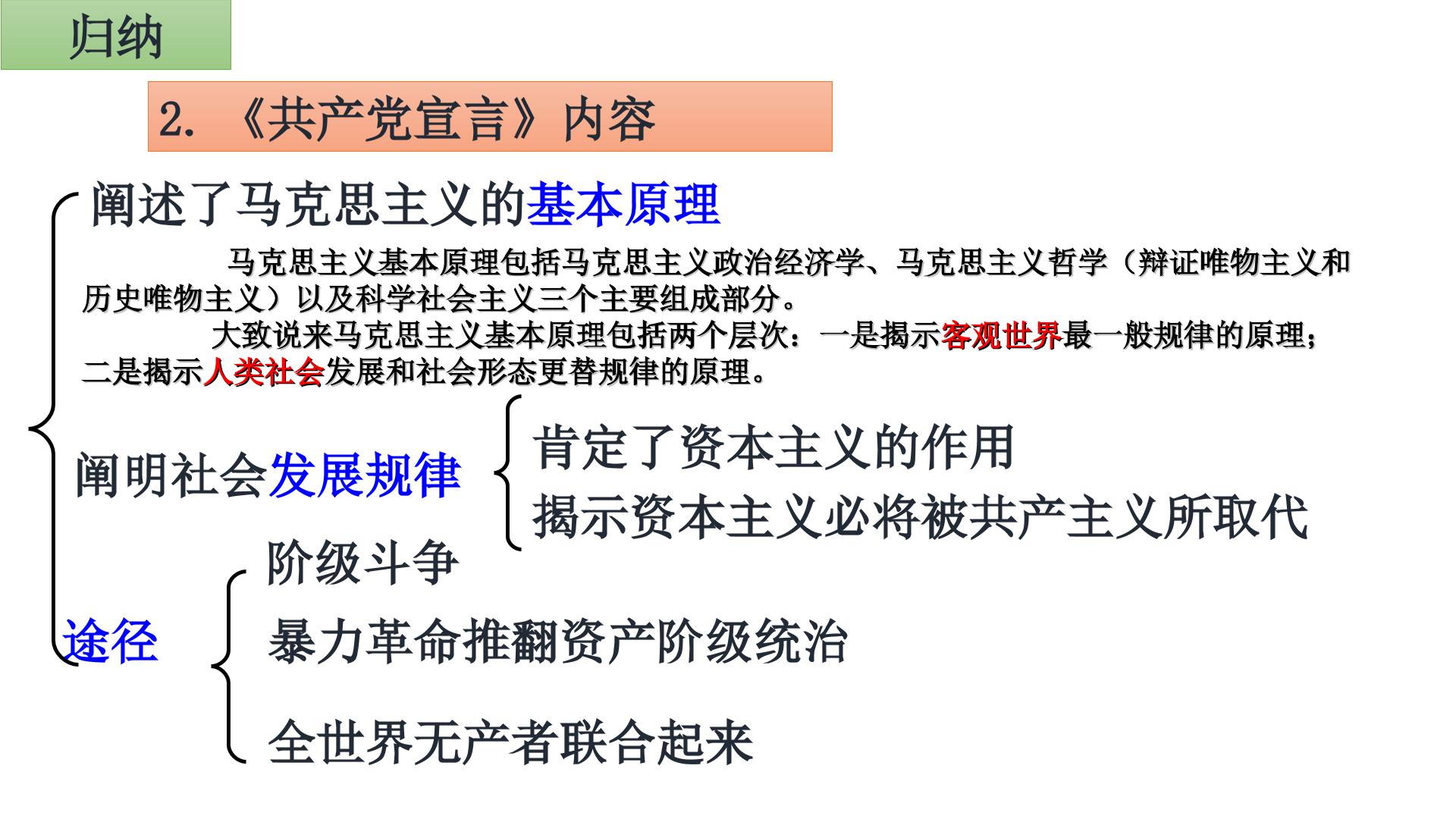 归纳

2.《共产党宣言》内容

阐述了马克思主义的基本原理

马克思主义基本原理包括马克思主义政治经济学、马克思主义哲学（辩证唯物主义和历史唯物主义）以及科学社会主义三个主要组成部分。

大致说来马克思主义基本原理包括两个层次：一是揭示客观世界最一般规律的原理；二是揭示人类社会发展和社会形态更替规律的原理。

阐明社会发展规律

肯定了资本主义的作用

揭示资本主义必将被共产主义所取代

途径

阶级斗争

暴力革命推翻资产阶级统治

全世界无产者联合起来